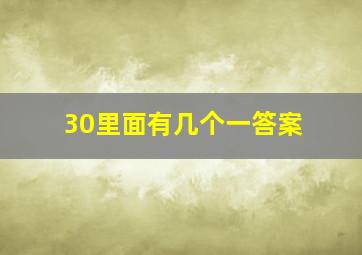 30里面有几个一答案